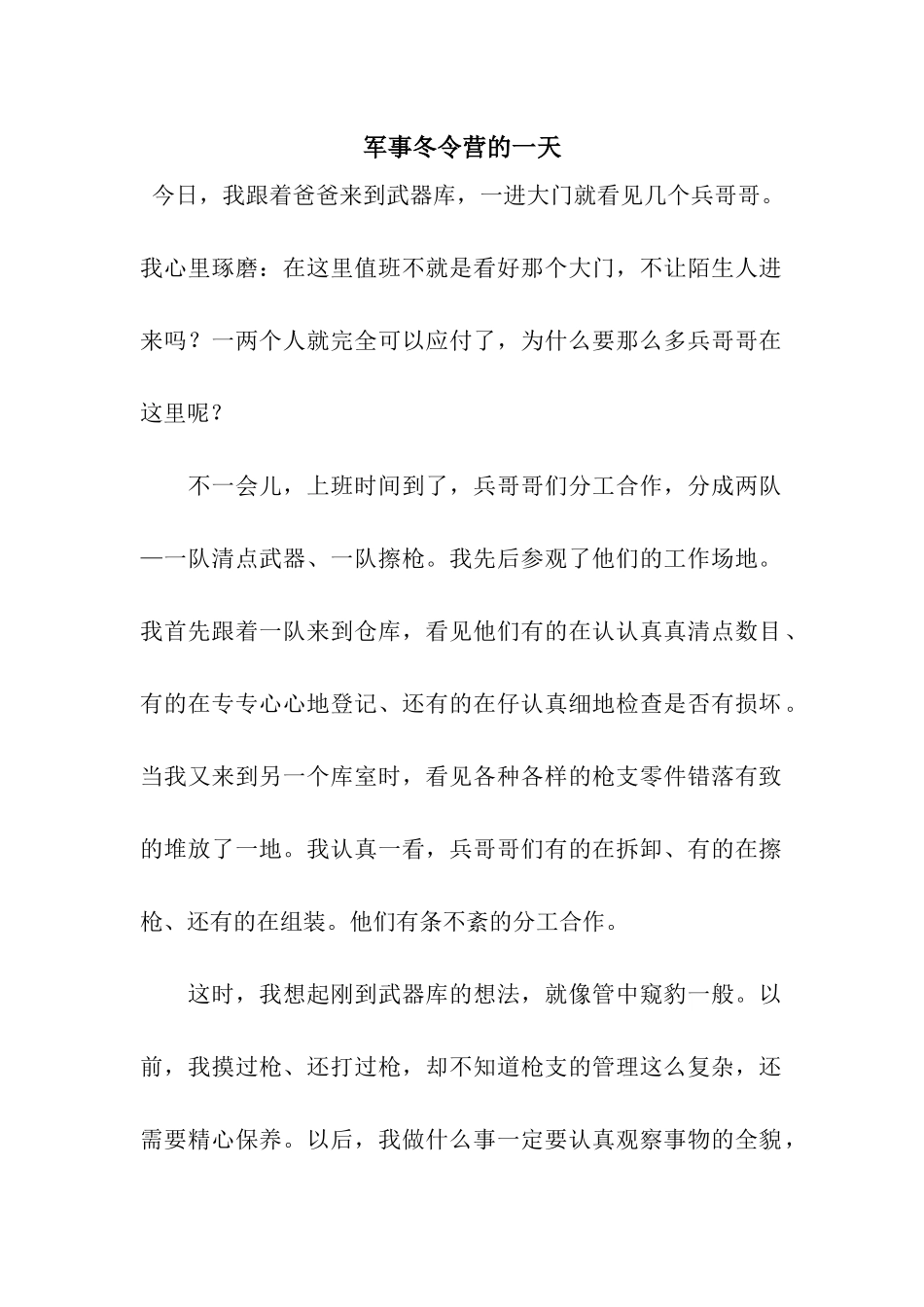 军事冬令营的一天

今日，我跟着爸爸来到武器库，一进大门就看见几个兵哥哥。我心里琢磨：在这里值班不就是看好那个大门，不让陌生人进来吗？一两个人就完全可以应付了，为什么要那么多兵哥哥在这里呢？

不一会儿，上班时间到了，兵哥哥们分工合作，分成两队—一队清点武器、一队擦枪。我先后参观了他们的工作场地。我首先跟着一队来到仓库，看见他们有的在认认真真清点数目、有的在专专心心地登记、还有的在仔认真细地检查是否有损坏。当我又来到另一个库室时，看见各种各样的枪支零件错落有致的堆放了一地。我认真一看，兵哥哥们有的在拆卸、有的在擦枪、还有的在组装。他们有条不紊的分工合作。

这时，我想起刚到武器库的想法，就像管中窥豹一般。以前，我摸过枪、还打过枪，却不知道枪支的管理这么复杂，还需要精心保养。以后，我做什么事一定要认真观察事物的全貌，